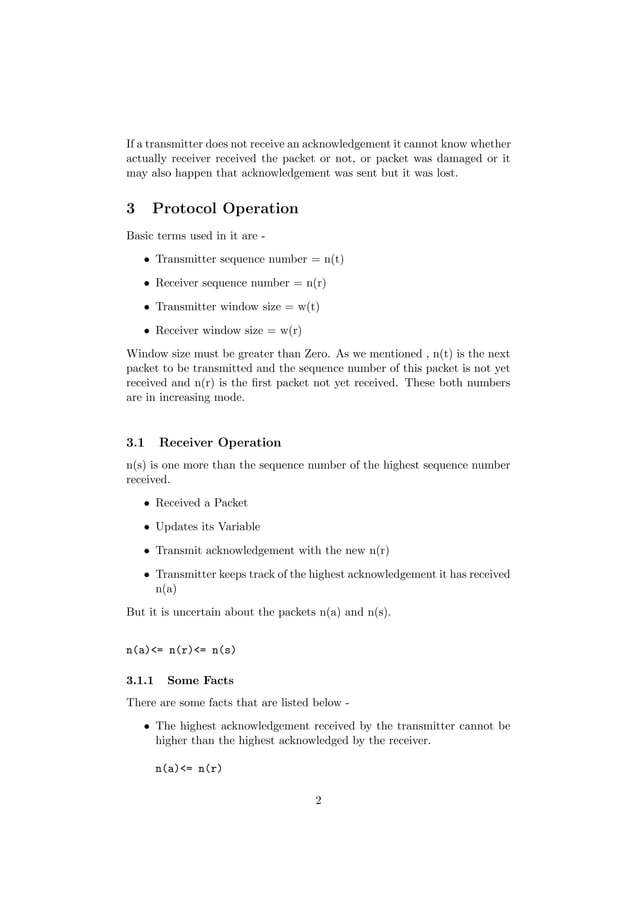 If a transmitter does not receive an acknowledgement it cannot know whether actually receiver received the packet or not, or packet was damaged or it may also happen that acknowledgement was sent but it was lost.

3 Protocol Operation

Basic terms used in it are -

• Transmitter sequence number = n(t)

• Receiver sequence number = n(r)

• Transmitter window size = w(t)

• Receiver window size = w(r)

Window size must be greater than Zero. As we mentioned , n(t) is the next packet to be transmitted and the sequence number of this packet is not yet received and n(r) is the first packet not yet received. These both numbers are in increasing mode.

3.1 Receiver Operation

n(s) is one more than the sequence number of the highest sequence number received.

• Received a Packet

• Updates its Variable

• Transmit acknowledgement with the new n(r)

• Transmitter keeps track of the highest acknowledgement it has received n(a)

But it is uncertain about the packets n(a) and n(s).

n(a)<= n(r)<= n(s)

3.1.1 Some Facts

There are some facts that are listed below -

• The highest acknowledgement received by the transmitter cannot be higher than the highest acknowledged by the receiver.

n(a)<= n(r)

2